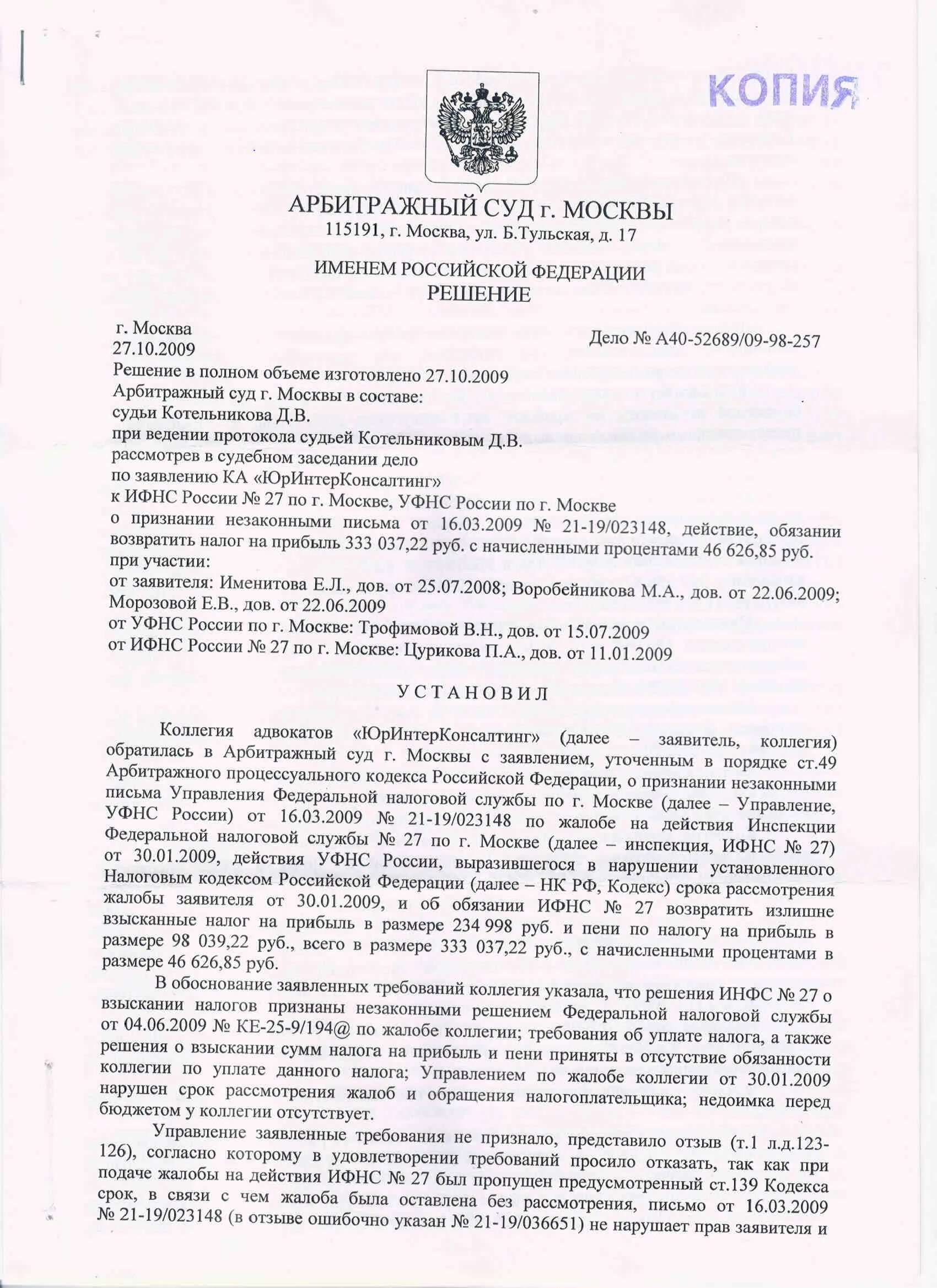 КОПИЯ

АРБИТРАЖНЫЙ СУД г. МОСКВЫ
115191, г. Москва, ул. Б.Тульская, д. 17

ИМЕНЕМ РОССИЙСКОЙ ФЕДЕРАЦИИ
РЕШЕНИЕ

г. Москва
27.10.2009

Дело № А40-52689/09-98-257

Решение в полном объеме изготовлено 27.10.2009
Арбитражный суд г. Москвы в составе:
судьи Котельникова Д.В.
при ведении протокола судьей Котельниковым Д.В.
рассмотрев в судебном заседании дело
по заявлению КА «ЮрИнтерКонсалтинг»
к ИФНС России № 27 по г. Москве, УФНС России по г. Москве
о признании незаконными письма от 16.03.2009 № 21-19/023148, действие, обязании возвратить налог на прибыль 333 037,22 руб. с начисленными процентами 46 626,85 руб.
при участии:
от заявителя: Именитова Е.Л., дов. от 25.07.2008; Воробейникова М.А., дов. от 22.06.2009; Морозовой Е.В., дов. от 22.06.2009
от УФНС России по г. Москве: Трофимовой В.Н., дов. от 15.07.2009
от ИФНС России № 27 по г. Москве: Цурикова П.А., дов. от 11.01.2009

УСТАНОВИЛ

Коллегия адвокатов «ЮрИнтерКонсалтинг» (далее – заявитель, коллегия) обратилась в Арбитражный суд г. Москвы с заявлением, уточненным в порядке ст.49 Арбитражного процессуального кодекса Российской Федерации, о признании незаконными письма Управления Федеральной налоговой службы по г. Москве (далее – Управление, УФНС России) от 16.03.2009 № 21-19/023148 по жалобе на действия Инспекции Федеральной налоговой службы № 27 по г. Москве (далее – инспекция, ИФНС № 27) от 30.01.2009, действия УФНС России, выразившегося в нарушении установленного Налоговым кодексом Российской Федерации (далее – НК РФ, Кодекс) срока рассмотрения жалобы заявителя от 30.01.2009, и об обязании ИФНС № 27 возвратить излишне взысканные налог на прибыль в размере 234 998 руб. и пени по налогу на прибыль в размере 98 039,22 руб., всего в размере 333 037,22 руб., с начисленными процентами в размере 46 626,85 руб.

В обоснование заявленных требований коллегия указала, что решения ИНФС № 27 о взыскании налогов признаны незаконными решением Федеральной налоговой службы от 04.06.2009 № КЕ-25-9/194@ по жалобе коллегии; требования об уплате налога, а также решения о взыскании сумм налога на прибыль и пени приняты в отсутствие обязанности коллегии по уплате данного налога; Управлением по жалобе коллегии от 30.01.2009 нарушен срок рассмотрения жалоб и обращения налогоплательщика; недоимка перед бюджетом у коллегии отсутствует.

Управление заявленные требования не признало, представило отзыв (т.1 л.д.123-126), согласно которому в удовлетворении требований просило отказать, так как при подаче жалобы на действия ИФНС № 27 был пропущен предусмотренный ст.139 Кодекса срок, в связи с чем жалоба была оставлена без рассмотрения, письмо от 16.03.2009 № 21-19/023148 (в отзыве ошибочно указан № 21-19/036651) не нарушает прав заявителя и